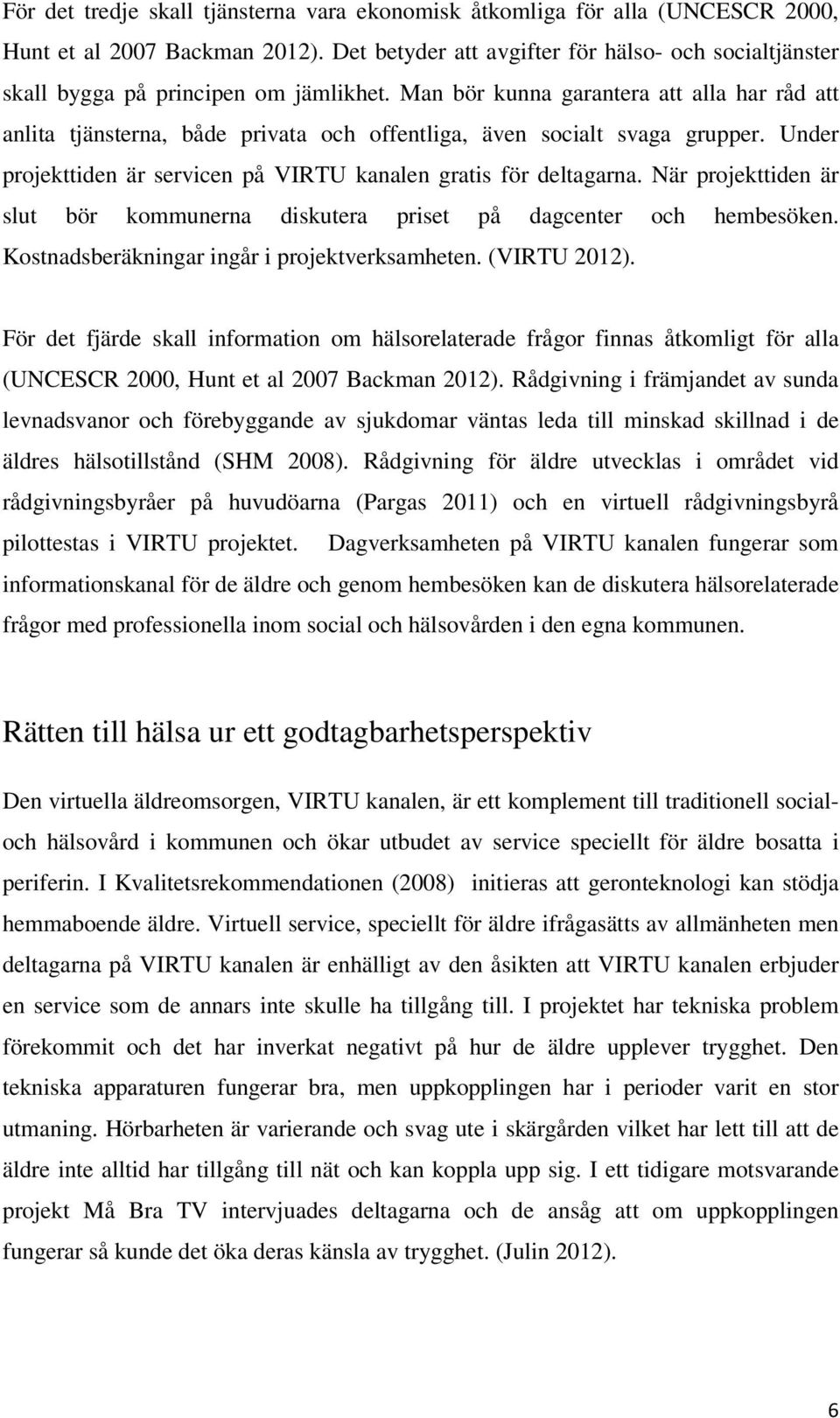 För det tredje skall tjänsterna vara ekonomisk åtkomliga för alla (UNCESCR 2000, Hunt et al 2007 Backman 2012). Det betyder att avgifter för hälso- och socialtjänster skall bygga på principen om jämlikhet. Man bör kunna garantera att alla har råd att anlita tjänsterna, både privata och offentliga, även socialt svaga grupper. Under projekttiden är servicen på VIRTU kanalen gratis för deltagarna. När projekttiden är slut bör kommunerna diskutera priset på dagcenter och hembesöken. Kostnadsberäkningar ingår i projektverksamheten. (VIRTU 2012).

För det fjärde skall information om hälsorelaterade frågor finnas åtkomligt för alla (UNCESCR 2000, Hunt et al 2007 Backman 2012). Rådgivning i främjandet av sunda levnadsvanor och förebyggande av sjukdomar väntas leda till minskad skillnad i de äldres hälsotillstånd (SHM 2008). Rådgivning för äldre utvecklas i området vid rådgivningsbyråer på huvudöarna (Pargas 2011) och en virtuell rådgivningsbyrå pilottestas i VIRTU projektet. Dagverksamheten på VIRTU kanalen fungerar som informationskanal för de äldre och genom hembesöken kan de diskutera hälsorelaterade frågor med professionella inom social och hälsovården i den egna kommunen.

Rätten till hälsa ur ett godtagbarhetsperspektiv

Den virtuella äldreomsorgen, VIRTU kanalen, är ett komplement till traditionell social- och hälsovård i kommunen och ökar utbudet av service speciellt för äldre bosatta i periferin. I Kvalitetsrekommendationen (2008) initieras att geronteknologi kan stödja hemmaboende äldre. Virtuell service, speciellt för äldre ifrågasätts av allmänheten men deltagarna på VIRTU kanalen är enhälligt av den åsikten att VIRTU kanalen erbjuder en service som de annars inte skulle ha tillgång till. I projektet har tekniska problem förekommit och det har inverkat negativt på hur de äldre upplever trygghet. Den tekniska apparaturen fungerar bra, men uppkopplingen har i perioder varit en stor utmaning. Hörbarheten är varierande och svag ute i skärgården vilket har lett till att de äldre inte alltid har tillgång till nät och kan koppla upp sig. I ett tidigare motsvarande projekt Må Bra TV intervjuades deltagarna och de ansåg att om uppkopplingen fungerar så kunde det öka deras känsla av trygghet. (Julin 2012).

6